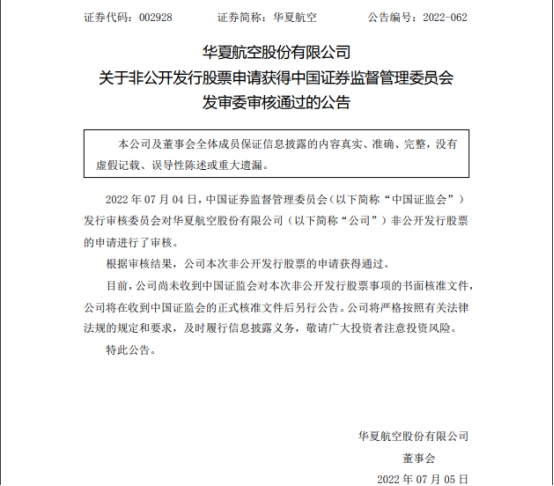 证券代码：002928　　证券简称：华夏航空　　公告编号：2022-062

华夏航空股份有限公司
关于非公开发行股票申请获得中国证券监督管理委员会
发审委审核通过的公告

本公司及董事会全体成员保证信息披露的内容真实、准确、完整，没有虚假记载、误导性陈述或重大遗漏。

2022 年 07 月 04 日，中国证券监督管理委员会（以下简称“中国证监会”）发行审核委员会对华夏航空股份有限公司（以下简称“公司”）非公开发行股票的申请进行了审核。

根据审核结果，公司本次非公开发行股票的申请获得通过。

目前，公司尚未收到中国证监会对本次非公开发行股票事项的书面核准文件，公司将在收到中国证监会的正式核准文件后另行公告。公司将严格按照有关法律法规的规定和要求，及时履行信息披露义务，敬请广大投资者注意投资风险。

特此公告。

华夏航空股份有限公司
董事会
2022 年 07 月 05 日